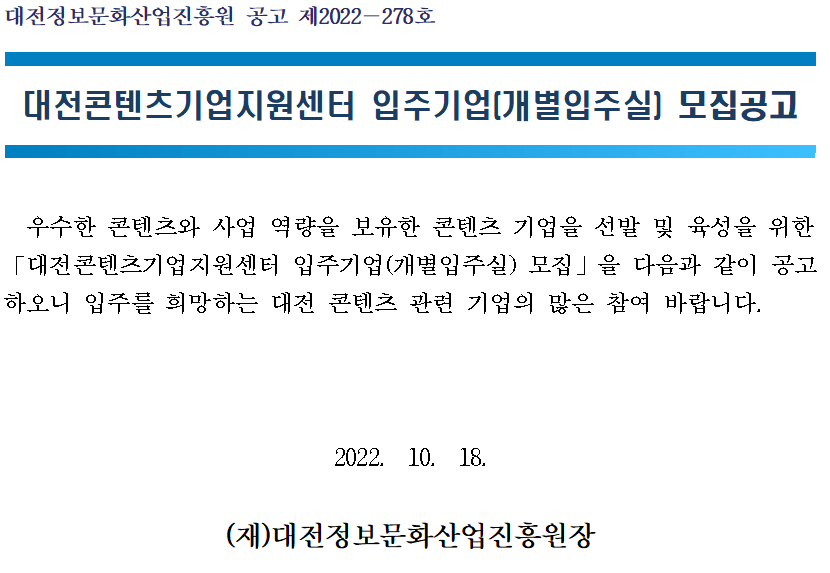 대전정보문화산업진흥원 공고 제2022-278호

대전콘텐츠기업지원센터 입주기업(개별입주실) 모집공고

우수한 콘텐츠와 사업 역량을 보유한 콘텐츠 기업을 선발 및 육성을 위한 「대전콘텐츠기업지원센터 입주기업(개별입주실) 모집」을 다음과 같이 공고하오니 입주를 희망하는 대전 콘텐츠 관련 기업의 많은 참여 바랍니다.

2022. 10. 18.

(재)대전정보문화산업진흥원장